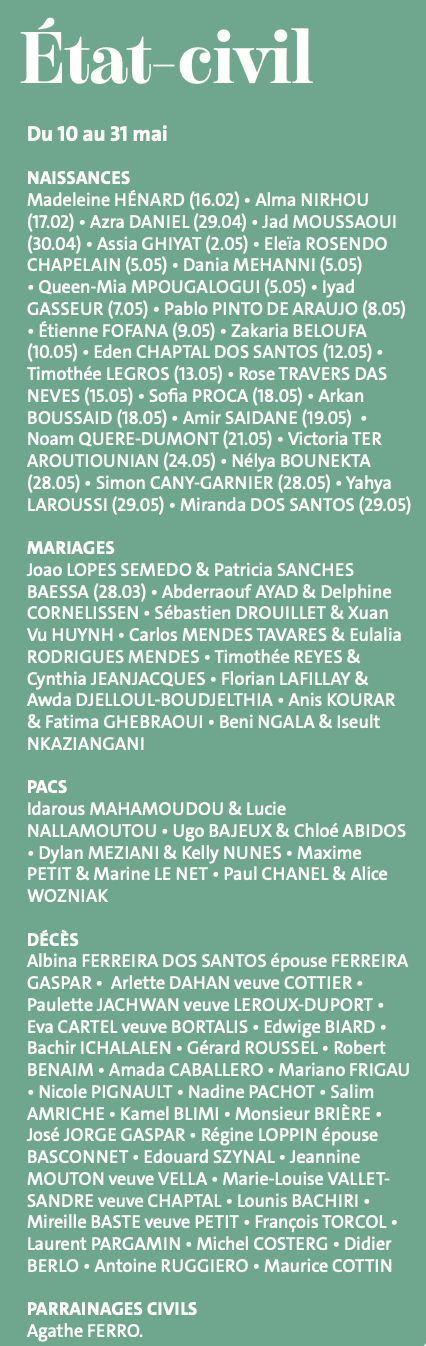 État-civil

Du 10 au 31 mai

NAISSANCES
Madeleine HÉNARD (16.02) • Alma NIRHOU (17.02) • Azra DANIEL (29.04) • Jad MOUSSAOUI (30.04) • Assia GHIYAT (2.05) • Eleïa ROSENDO CHAPELAIN (5.05) • Dania MEHANNI (5.05) • Queen-Mia MPOUGALOGUI (5.05) • Iyad GASSEUR (7.05) • Pablo PINTO DE ARAUJO (8.05) • Étienne FOFANA (9.05) • Zakaria BELOUFA (10.05) • Eden CHAPTAL DOS SANTOS (12.05) • Timothée LEGROS (13.05) • Rose TRAVERS DAS NEVES (15.05) • Sofia PROCA (18.05) • Arkan BOUSSAID (18.05) • Amir SAIDANE (19.05) • Noam QUERE-DUMONT (21.05) • Victoria TER AROUTIOUNIAN (24.05) • Nélya BOUNEKTA (28.05) • Simon CANY-GARNIER (28.05) • Yahya LAROUSSI (29.05) • Miranda DOS SANTOS (29.05)

MARIAGES
Joao LOPES SEMEDO & Patricia SANCHES BAESSA (28.03) • Abderraouf AYAD & Delphine CORNELISSEN • Sébastien DROUILLET & Xuan Vu HUYNH • Carlos MENDES TAVARES & Eulalia RODRIGUES MENDES • Timothée REYES & Cynthia JEANJACQUES • Florian LAFILLAY & Awda DJELLOUL-BOUDJELTHIA • Anis KOURAR & Fatima GHEBRAOUI • Beni NGALA & Iseult NKAZIANGANI

PACS
Idarous MAHAMOUDOU & Lucie NALLAMOUTOU • Ugo BAJEUX & Chloé ABIDOS • Dylan MEZIANI & Kelly NUNES • Maxime PETIT & Marine LE NET • Paul CHANEL & Alice WOZNIAK

DÉCÈS
Albina FERREIRA DOS SANTOS épouse FERREIRA GASPAR • Arlette DAHAN veuve COTTIER • Paulette JACHWAN veuve LEROUX-DUPORT • Eva CARTEL veuve BORTALIS • Edwige BIARD • Bachir ICHALALEN • Gérard ROUSSEL • Robert BENAIM • Amada CABALLERO • Mariano FRIGAU • Nicole PIGNAULT • Nadine PACHOT • Salim AMRICHE • Kamel BLIMI • Monsieur BRIÈRE • José JORGE GASPAR • Régine LOPPIN épouse BASCONNET • Edouard SZYNAL • Jeannine MOUTON veuve VELLA • Marie-Louise VALLET-SANDRE veuve CHAPTAL • Lounis BACHIRI • Mireille BASTE veuve PETIT • François TORCOL • Laurent PARGAMIN • Michel COSTERG • Didier BERLO • Antoine RUGGIERO • Maurice COTTIN

PARRAINAGES CIVILS
Agathe FERRO.